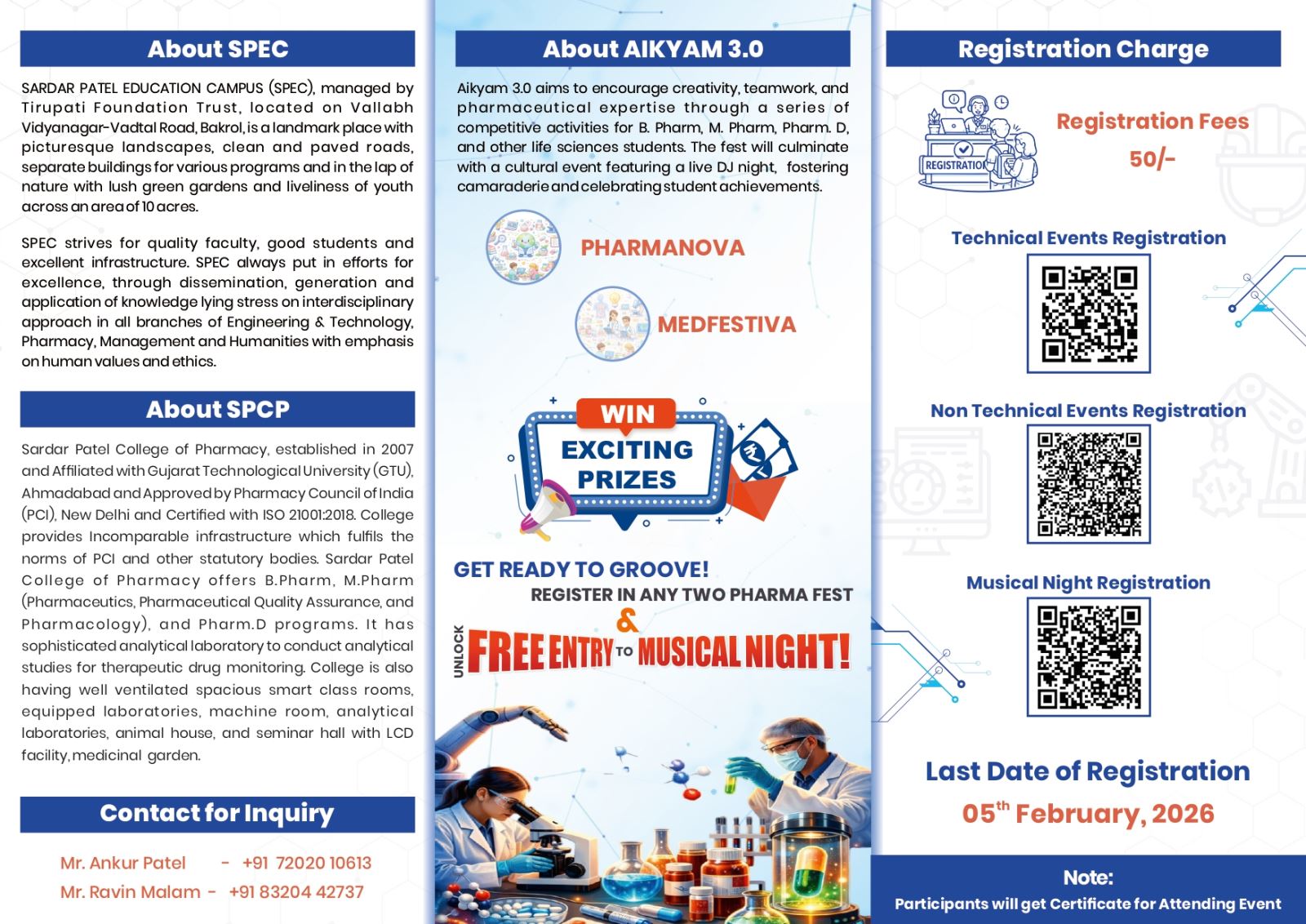 About SPEC

SARDAR PATEL EDUCATION CAMPUS (SPEC), managed by Tirupati Foundation Trust, located on Vallabh Vidyanagar-Vadtal Road, Bakrol, is a landmark place with picturesque landscapes, clean and paved roads, separate buildings for various programs and in the lap of nature with lush green gardens and liveliness of youth across an area of 10 acres.

SPEC strives for quality faculty, good students and excellent infrastructure. SPEC always put in efforts for excellence, through dissemination, generation and application of knowledge lying stress on interdisciplinary approach in all branches of Engineering & Technology, Pharmacy, Management and Humanities with emphasis on human values and ethics.

About SPCP

Sardar Patel College of Pharmacy, established in 2007 and Affiliated with Gujarat Technological University (GTU), Ahmadabad and Approved by Pharmacy Council of India (PCI), New Delhi and Certified with ISO 21001:2018. College provides Incomparable infrastructure which fulfils the norms of PCI and other statutory bodies. Sardar Patel College of Pharmacy offers B.Pharm, M.Pharm (Pharmaceutics, Pharmaceutical Quality Assurance, and Pharmacology), and Pharm.D programs. It has sophisticated analytical laboratory to conduct analytical studies for therapeutic drug monitoring. College is also having well ventilated spacious smart class rooms, equipped laboratories, machine room, analytical laboratories, animal house, and seminar hall with LCD facility, medicinal garden.

Contact for Inquiry

Mr. Ankur Patel - +91 72020 10613
Mr. Ravin Malam - +91 83204 42737

About AIKYAM 3.0

Aikyam 3.0 aims to encourage creativity, teamwork, and pharmaceutical expertise through a series of competitive activities for B. Pharm, M. Pharm, Pharm. D, and other life sciences students. The fest will culminate with a cultural event featuring a live DJ night, fostering camaraderie and celebrating student achievements.

PHARMANOVA

MEDFESTIVA

WIN EXCITING PRIZES

GET READY TO GROOVE!
REGISTER IN ANY TWO PHARMA FEST
&
UNLOCK FREE ENTRY TO MUSICAL NIGHT!

Registration Charge

REGISTRATION

Registration Fees
50/-

Technical Events Registration

Non Technical Events Registration

Musical Night Registration

Last Date of Registration
05$^{th}$ February, 2026

Note:
Participants will get Certificate for Attending Event